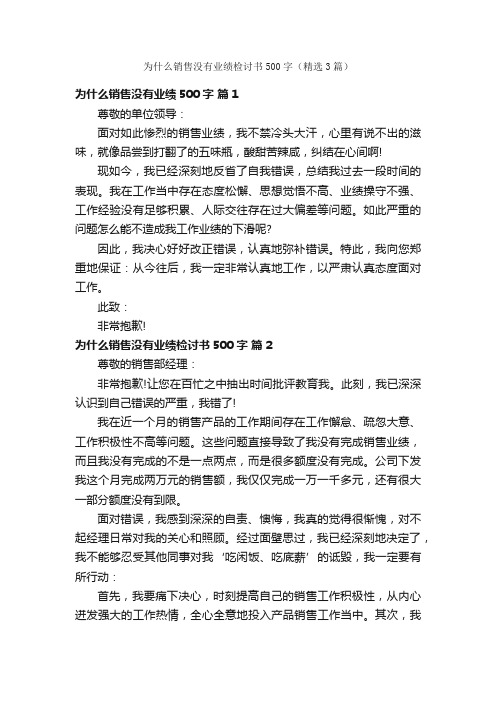 为什么销售没有业绩检讨书500字（精选3篇）

为什么销售没有业绩500字 篇1

尊敬的单位领导：

面对如此惨烈的销售业绩，我不禁冷头大汗，心里有说不出的滋味，就像品尝到打翻了的五味瓶，酸甜苦辣咸，纠结在心间啊!

现如今，我已经深刻地反省了自我错误，总结我过去一段时间的表现。我在工作当中存在态度松懈、思想觉悟不高、业绩操守不强、工作经验没有足够积累、人际交往存在过大偏差等问题。如此严重的问题怎么能不造成我工作业绩的下滑呢?

因此，我决心好好改正错误，认真地弥补错误。特此，我向您郑重地保证：从今往后，我一定非常认真地工作，以严肃认真态度面对工作。

此致：

非常抱歉!

为什么销售没有业绩检讨书500字 篇2

尊敬的销售部经理：

非常抱歉!让您在百忙之中抽出时间批评教育我。此刻，我已深深认识到自己错误的严重，我错了!

我在近一个月的销售产品的工作期间存在工作懈怠、疏忽大意、工作积极性不高等问题。这些问题直接导致了我没有完成销售业绩，而且我没有完成的不是一点两点，而是很多额度没有完成。公司下发我这个月完成两万元的销售额，我仅仅完成一万一千多元，还有很大一部分额度没有到限。

面对错误，我感到深深的自责、懊悔，我真的觉得很惭愧，对不起经理日常对我的关心和照顾。经过面壁思过，我已经深刻地决定了，我不能够忍受其他同事对我‘吃闲饭、吃底薪’的诋毁，我一定要有所行动：

首先，我要痛下决心，时刻提高自己的销售工作积极性，从内心迸发强大的工作热情，全心全意地投入产品销售工作当中。其次，我